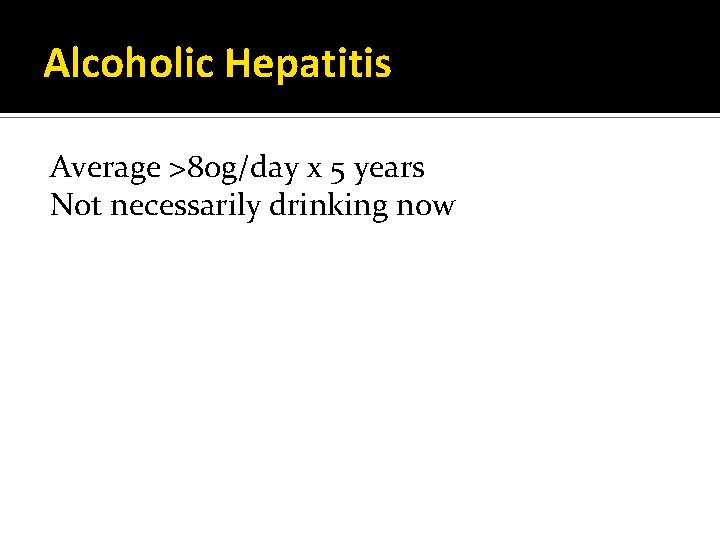 Alcoholic Hepatitis

Average >80g/day x 5 years
Not necessarily drinking now